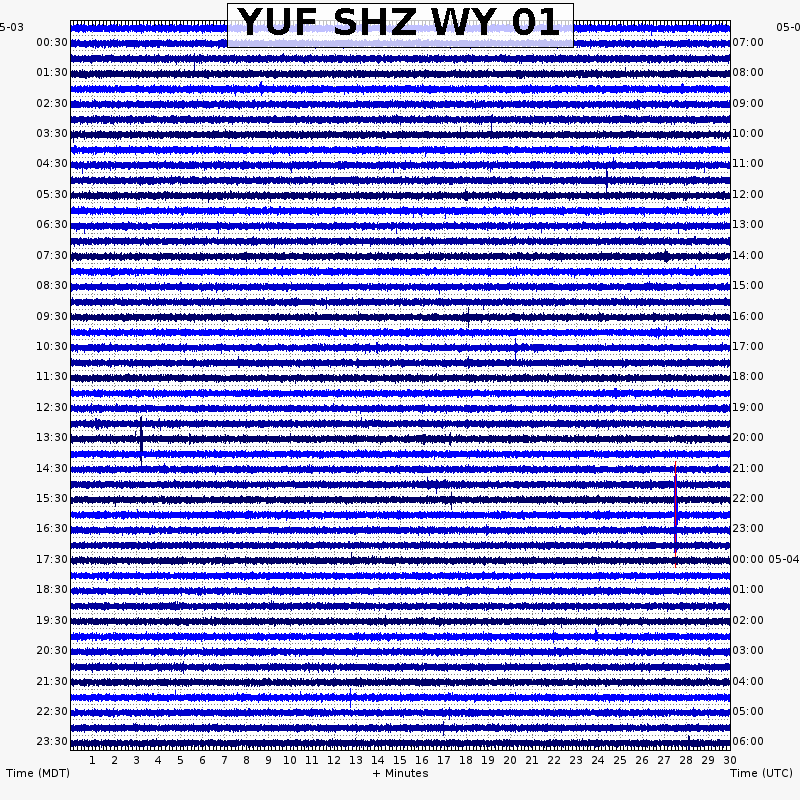 YUF SHZ WY 01

5-03
00:30
01:30
02:30
03:30
04:30
05:30
06:30
07:30
08:30
09:30
10:30
11:30
12:30
13:30
14:30
15:30
16:30
17:30
18:30
19:30
20:30
21:30
22:30
23:30

05-0
07:00
08:00
09:00
10:00
11:00
12:00
13:00
14:00
15:00
16:00
17:00
18:00
19:00
20:00
21:00
22:00
23:00
00:00 05-04
01:00
02:00
03:00
04:00
05:00
06:00

1 2 3 4 5 6 7 8 9 10 11 12 13 14 15 16 17 18 19 20 21 22 23 24 25 26 27 28 29 30

Time (MDT)
+ Minutes
Time (UTC)